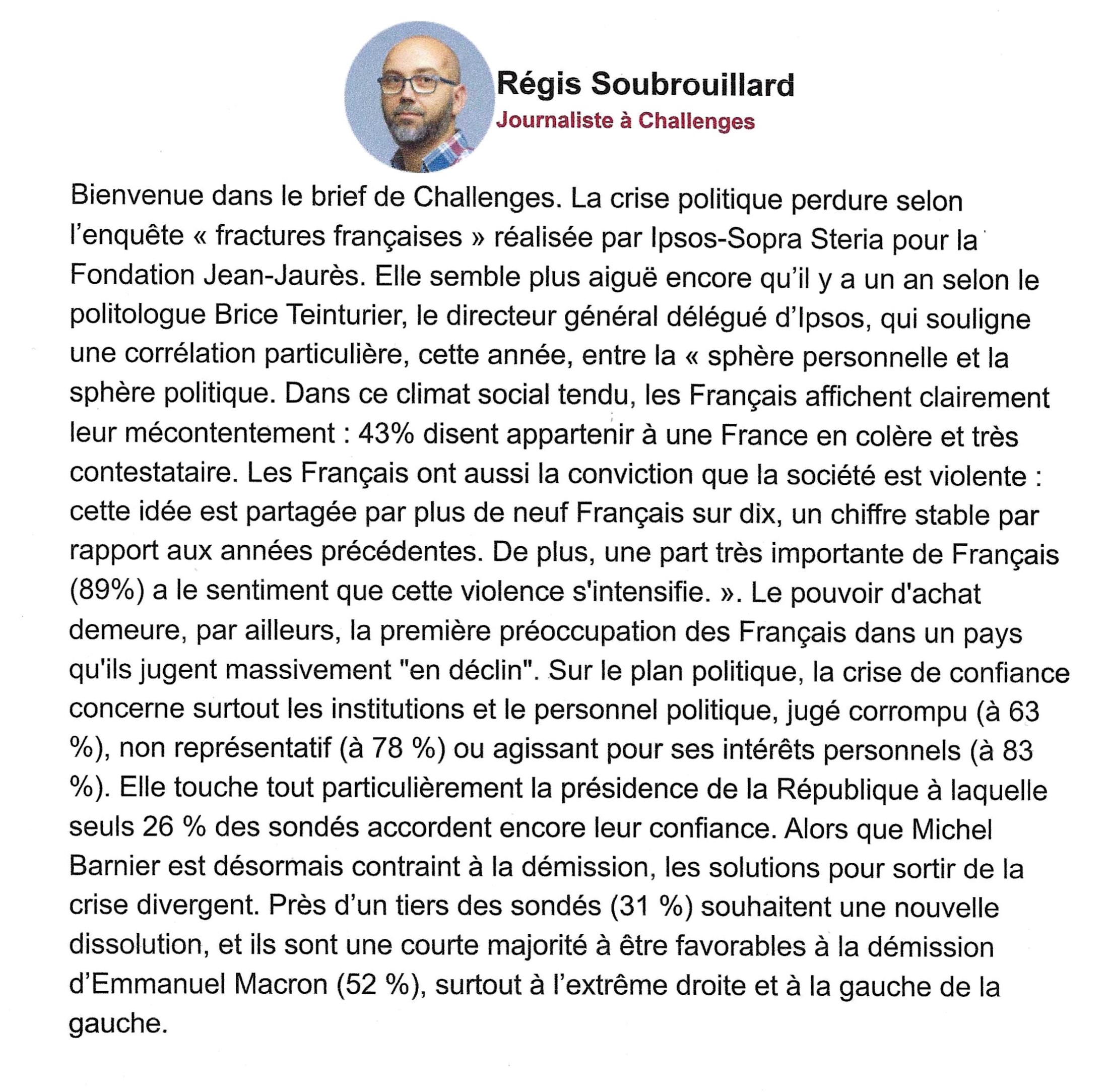 Régis Soubrouillard
Journaliste à Challenges

Bienvenue dans le brief de Challenges. La crise politique perdure selon l'enquête « fractures françaises » réalisée par Ipsos-Sopra Steria pour la Fondation Jean-Jaurès. Elle semble plus aiguë encore qu'il y a un an selon le politologue Brice Teinturier, le directeur général délégué d'Ipsos, qui souligne une corrélation particulière, cette année, entre la « sphère personnelle et la sphère politique. Dans ce climat social tendu, les Français affichent clairement leur mécontentement : 43% disent appartenir à une France en colère et très contestataire. Les Français ont aussi la conviction que la société est violente : cette idée est partagée par plus de neuf Français sur dix, un chiffre stable par rapport aux années précédentes. De plus, une part très importante de Français (89%) a le sentiment que cette violence s'intensifie. ». Le pouvoir d'achat demeure, par ailleurs, la première préoccupation des Français dans un pays qu'ils jugent massivement "en déclin". Sur le plan politique, la crise de confiance concerne surtout les institutions et le personnel politique, jugé corrompu (à 63 %), non représentatif (à 78 %) ou agissant pour ses intérêts personnels (à 83 %). Elle touche tout particulièrement la présidence de la République à laquelle seuls 26 % des sondés accordent encore leur confiance. Alors que Michel Barnier est désormais contraint à la démission, les solutions pour sortir de la crise divergent. Près d'un tiers des sondés (31 %) souhaitent une nouvelle dissolution, et ils sont une courte majorité à être favorables à la démission d'Emmanuel Macron (52 %), surtout à l'extrême droite et à la gauche de la gauche.